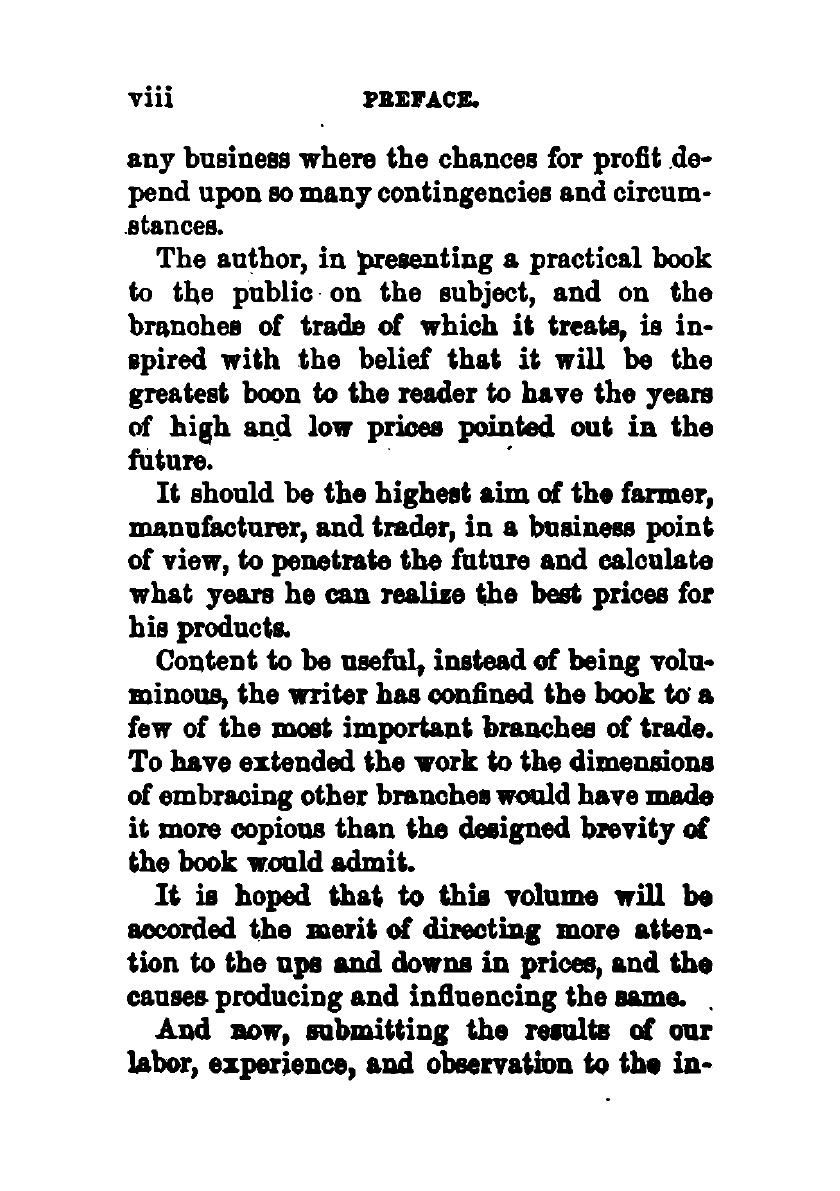 viii PREFACE.

any business where the chances for profit depend upon so many contingencies and circumstances.

The author, in presenting a practical book to the public on the subject, and on the branches of trade of which it treats, is inspired with the belief that it will be the greatest boon to the reader to have the years of high and low prices pointed out in the future.

It should be the highest aim of the farmer, manufacturer, and trader, in a business point of view, to penetrate the future and calculate what years he can realize the best prices for his products.

Content to be useful, instead of being voluminous, the writer has confined the book to a few of the most important branches of trade. To have extended the work to the dimensions of embracing other branches would have made it more copious than the designed brevity of the book would admit.

It is hoped that to this volume will be accorded the merit of directing more attention to the ups and downs in prices, and the causes producing and influencing the same.

And now, submitting the results of our labor, experience, and observation to the in-